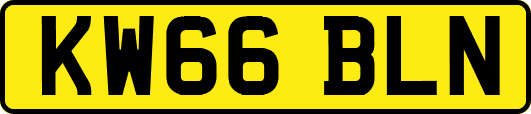 KW66 BLN